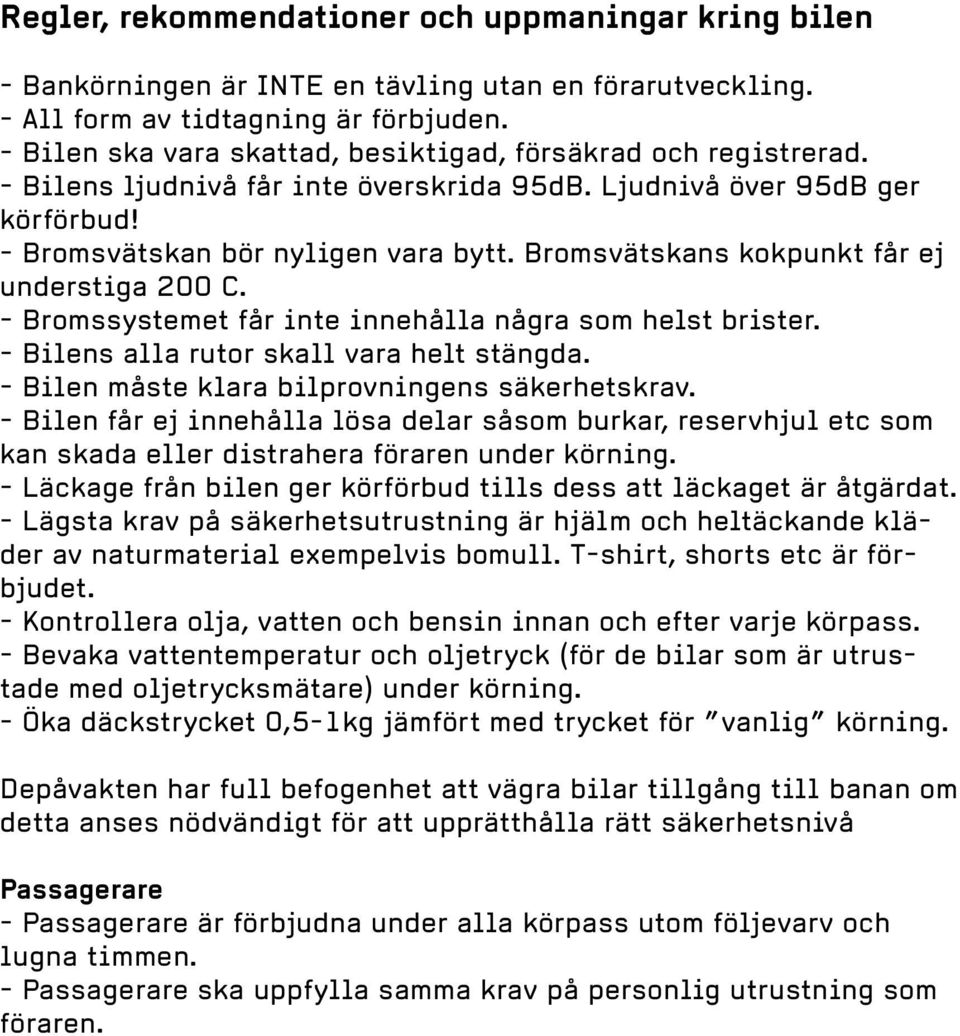 Regler, rekommendationer och uppmaningar kring bilen

- Bankörningen är INTE en tävling utan en förarutveckling.
- All form av tidtagning är förbjuden.
- Bilen ska vara skattad, besiktigad, försäkrad och registrerad.
- Bilens ljudnivå får inte överskrida 95dB. Ljudnivå över 95dB ger körförbud!
- Bromsvätskan bör nyligen vara bytt. Bromsvätskans kokpunkt får ej understiga 200 C.
- Bromssystemet får inte innehålla några som helst brister.
- Bilens alla rutor skall vara helt stängda.
- Bilen måste klara bilprovningens säkerhetskrav.
- Bilen får ej innehålla lösa delar såsom burkar, reservhjul etc som kan skada eller distrahera föraren under körning.
- Läckage från bilen ger körförbud tills dess att läckaget är åtgärdat.
- Lägsta krav på säkerhetsutrustning är hjälm och heltäckande kläder av naturmaterial exempelvis bomull. T-shirt, shorts etc är förbjudet.
- Kontrollera olja, vatten och bensin innan och efter varje körpass.
- Bevaka vattentemperatur och oljetryck (för de bilar som är utrustade med oljetrycksmätare) under körning.
- Öka däckstrycket 0,5-1kg jämfört med trycket för ”vanlig” körning.

Depåvakten har full befogenhet att vägra bilar tillgång till banan om detta anses nödvändigt för att upprätthålla rätt säkerhetsnivå

Passagerare
- Passagerare är förbjudna under alla körpass utom följevarv och lugna timmen.
- Passagerare ska uppfylla samma krav på personlig utrustning som föraren.